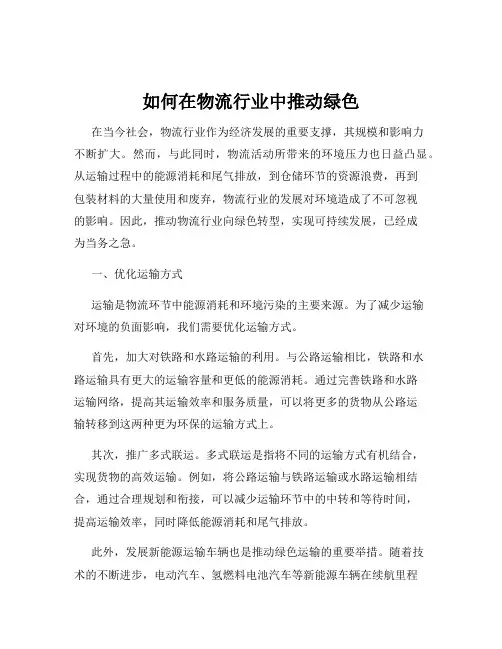 如何在物流行业中推动绿色

在当今社会，物流行业作为经济发展的重要支撑，其规模和影响力不断扩大。然而，与此同时，物流活动所带来的环境压力也日益凸显。从运输过程中的能源消耗和尾气排放，到仓储环节的资源浪费，再到包装材料的大量使用和废弃，物流行业的发展对环境造成了不可忽视的影响。因此，推动物流行业向绿色转型，实现可持续发展，已经成为当务之急。

一、优化运输方式

运输是物流环节中能源消耗和环境污染的主要来源。为了减少运输对环境的负面影响，我们需要优化运输方式。

首先，加大对铁路和水路运输的利用。与公路运输相比，铁路和水路运输具有更大的运输容量和更低的能源消耗。通过完善铁路和水路运输网络，提高其运输效率和服务质量，可以将更多的货物从公路运输转移到这两种更为环保的运输方式上。

其次，推广多式联运。多式联运是指将不同的运输方式有机结合，实现货物的高效运输。例如，将公路运输与铁路运输或水路运输相结合，通过合理规划和衔接，可以减少运输环节中的中转和等待时间，提高运输效率，同时降低能源消耗和尾气排放。

此外，发展新能源运输车辆也是推动绿色运输的重要举措。随着技术的不断进步，电动汽车、氢燃料电池汽车等新能源车辆在续航里程